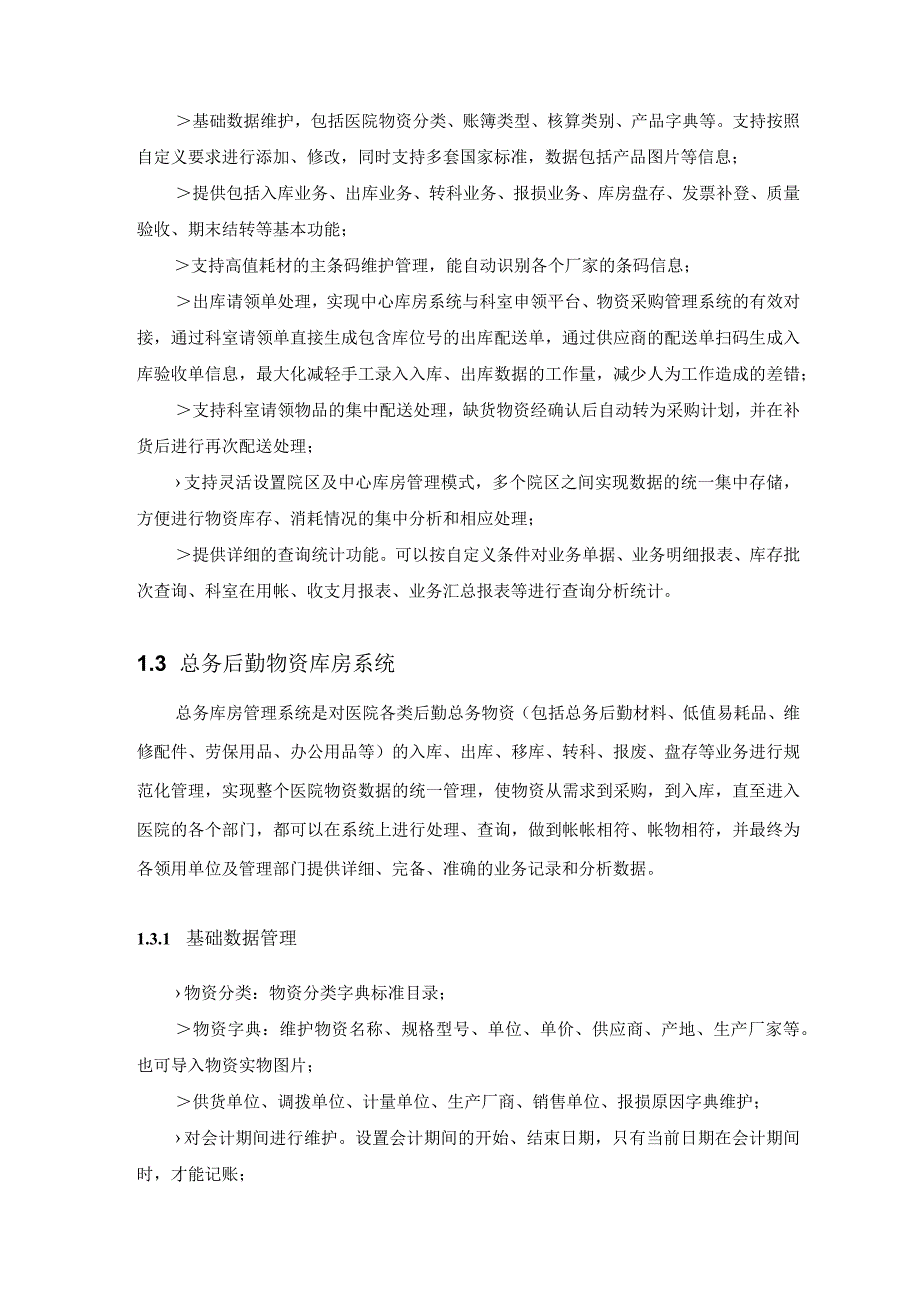 ＞基础数据维护，包括医院物资分类、账簿类型、核算类别、产品字典等。支持按照自定义要求进行添加、修改，同时支持多套国家标准，数据包括产品图片等信息；

＞提供包括入库业务、出库业务、转科业务、报损业务、库房盘存、发票补登、质量验收、期末结转等基本功能；

＞支持高值耗材的主条码维护管理，能自动识别各个厂家的条码信息；

＞出库请领单处理，实现中心库房系统与科室申领平台、物资采购管理系统的有效对接，通过科室请领单直接生成包含库位号的出库配送单，通过供应商的配送单扫码生成入库验收单信息，最大化减轻手工录入入库、出库数据的工作量，减少人为工作造成的差错；

＞支持科室请领物品的集中配送处理，缺货物资经确认后自动转为采购计划，并在补货后进行再次配送处理；

›支持灵活设置院区及中心库房管理模式，多个院区之间实现数据的统一集中存储，方便进行物资库存、消耗情况的集中分析和相应处理；

＞提供详细的查询统计功能。可以按自定义条件对业务单据、业务明细报表、库存批次查询、科室在用帐、收支月报表、业务汇总报表等进行查询分析统计。

1.3 总务后勤物资库房系统

总务库房管理系统是对医院各类后勤总务物资（包括总务后勤材料、低值易耗品、维修配件、劳保用品、办公用品等）的入库、出库、移库、转科、报废、盘存等业务进行规范化管理，实现整个医院物资数据的统一管理，使物资从需求到采购，到入库，直至进入医院的各个部门，都可以在系统上进行处理、查询，做到帐帐相符、帐物相符，并最终为各领用单位及管理部门提供详细、完备、准确的业务记录和分析数据。

1.3.1 基础数据管理

›物资分类：物资分类字典标准目录；

＞物资字典：维护物资名称、规格型号、单位、单价、供应商、产地、生产厂家等。也可导入物资实物图片；

＞供货单位、调拨单位、计量单位、生产厂商、销售单位、报损原因字典维护；

›对会计期间进行维护。设置会计期间的开始、结束日期，只有当前日期在会计期间时，才能记账；